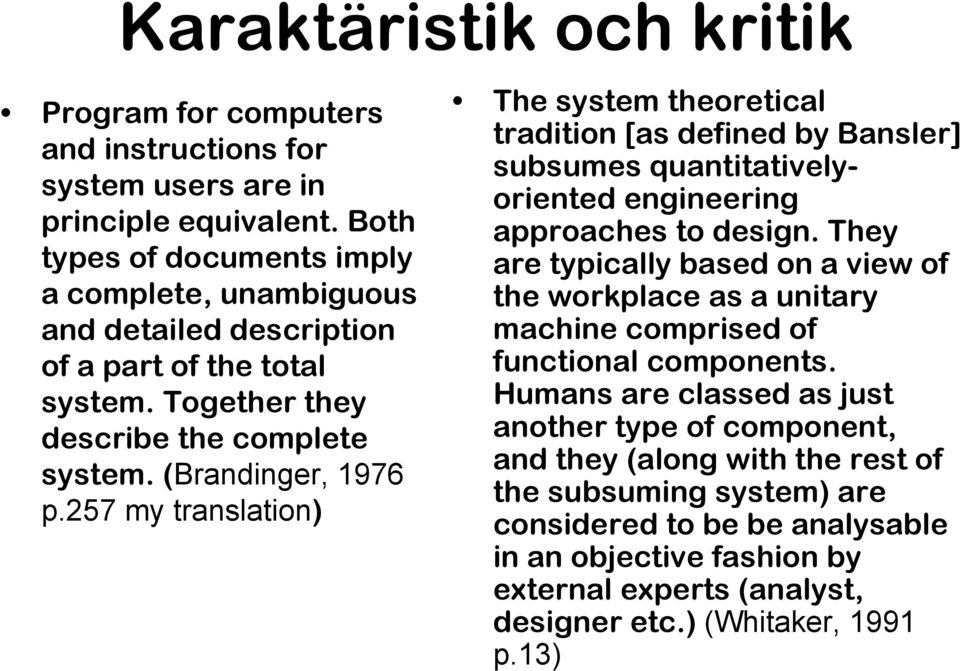 Karaktäristik och kritik

• Program for computers and instructions for system users are in principle equivalent. Both types of documents imply a complete, unambiguous and detailed description of a part of the total system. Together they describe the complete system. (Brandinger, 1976 p.257 my translation)

• The system theoretical tradition [as defined by Bansler] subsumes quantitatively-oriented engineering approaches to design. They are typically based on a view of the workplace as a unitary machine comprised of functional components. Humans are classed as just another type of component, and they (along with the rest of the subsuming system) are considered to be be analysable in an objective fashion by external experts (analyst, designer etc.) (Whitaker, 1991 p.13)